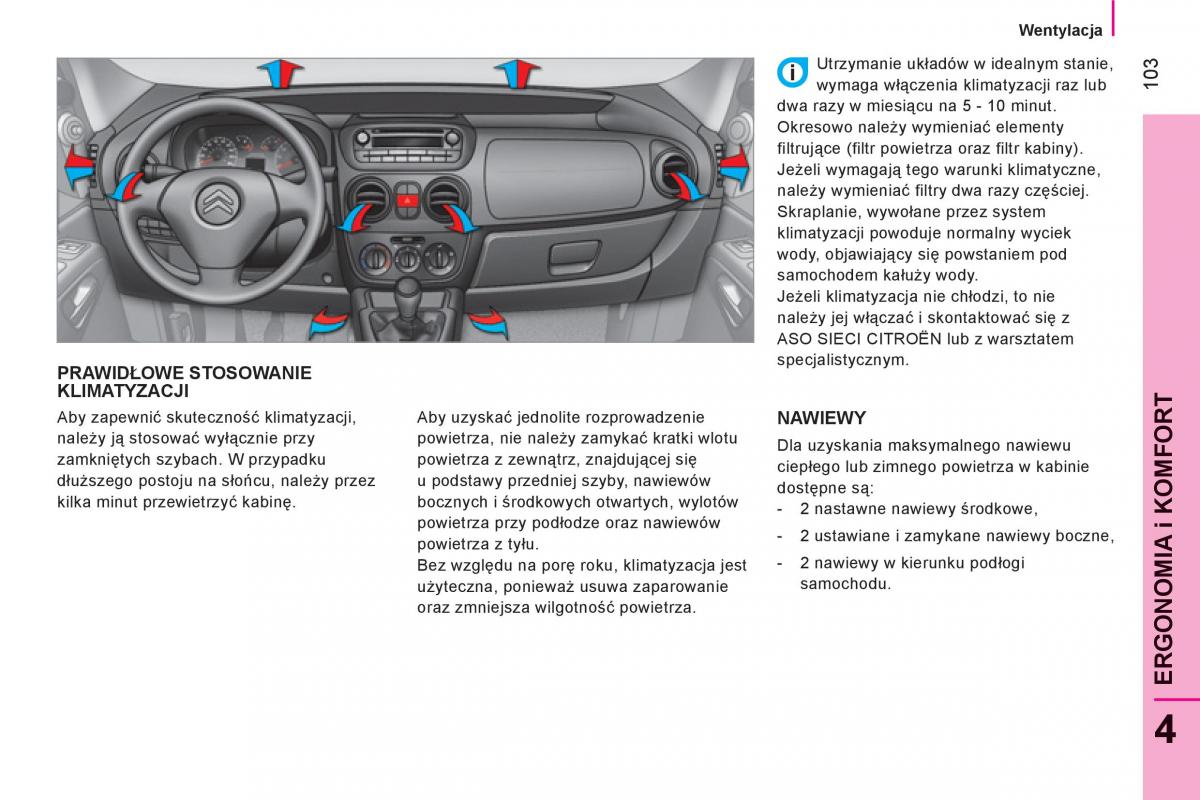 Wentylacja

103

PRAWIDŁOWE STOSOWANIE KLIMATYZACJI

Aby zapewnić skuteczność klimatyzacji, należy ją stosować wyłącznie przy zamkniętych szybach. W przypadku dłuższego postoju na słońcu, należy przez kilka minut przewietrzyć kabinę.

Aby uzyskać jednolite rozprowadzenie powietrza, nie należy zamykać kratki wlotu powietrza z zewnątrz, znajdującej się u podstawy przedniej szyby, nawiewów bocznych i środkowych otwartych, wylotów powietrza przy podłodze oraz nawiewów powietrza z tyłu.
Bez względu na porę roku, klimatyzacja jest użyteczna, ponieważ usuwa zaparowanie oraz zmniejsza wilgotność powietrza.

Utrzymanie układów w idealnym stanie, wymaga włączenia klimatyzacji raz lub dwa razy w miesiącu na 5 - 10 minut.
Okresowo należy wymieniać elementy filtrujące (filtr powietrza oraz filtr kabiny).
Jeżeli wymagają tego warunki klimatyczne, należy wymieniać filtry dwa razy częściej.
Skraplanie, wywołane przez system klimatyzacji powoduje normalny wyciek wody, objawiający się powstaniem pod samochodem kałuży wody.
Jeżeli klimatyzacja nie chłodzi, to nie należy jej włączać i skontaktować się z ASO SIECI CITROËN lub z warsztatem specjalistycznym.

NAWIEWY

Dla uzyskania maksymalnego nawiewu ciepłego lub zimnego powietrza w kabinie dostępne są:
- 2 nastawne nawiewy środkowe,
- 2 ustawiane i zamykane nawiewy boczne,
- 2 nawiewy w kierunku podłogi samochodu.

ERGONOMIA i KOMFORT

4